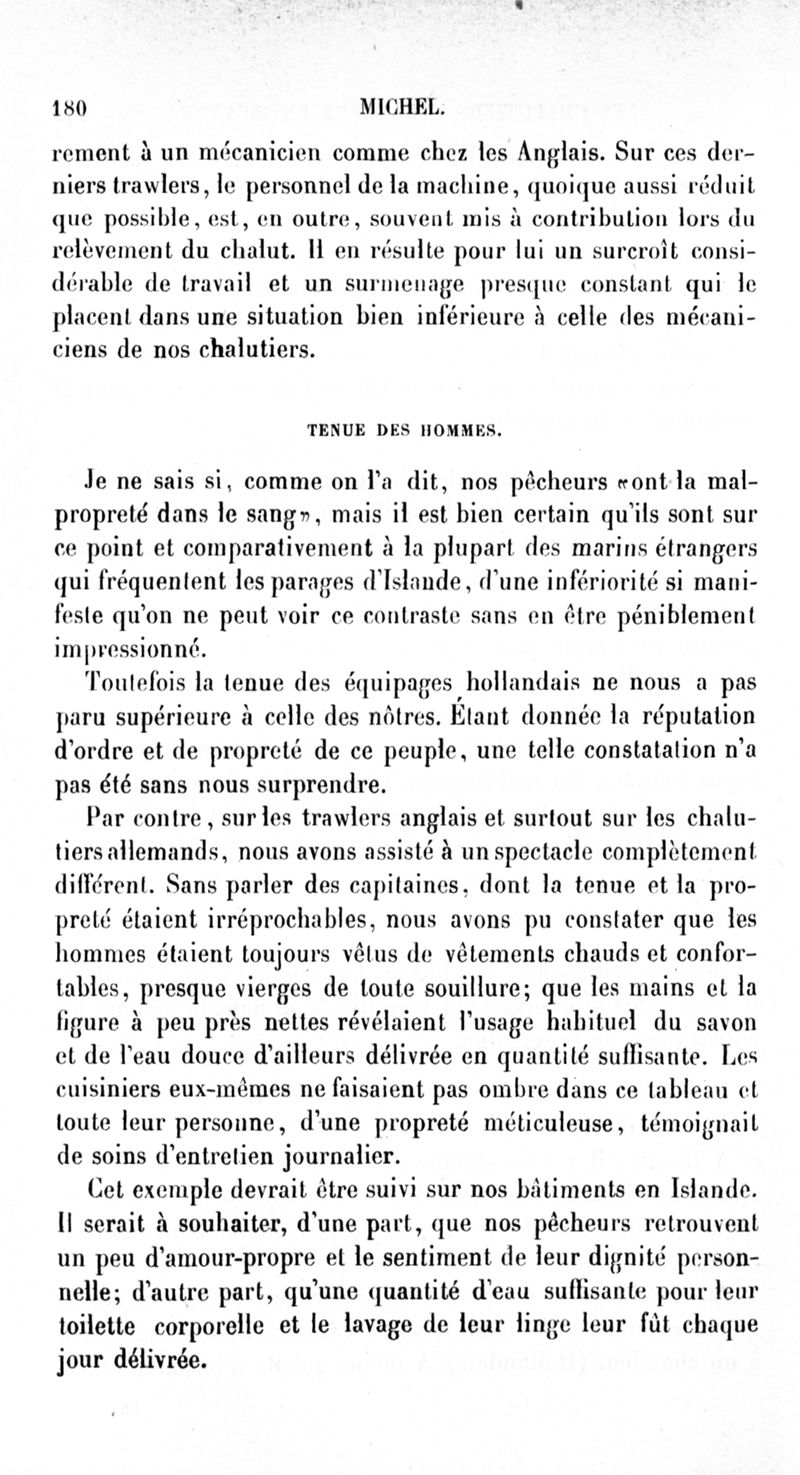 180 MICHEL.

rement à un mécanicien comme chez les Anglais. Sur ces derniers trawlers, le personnel de la machine, quoique aussi réduit que possible, est, en outre, souvent mis à contribution lors du relèvement du chalut. Il en résulte pour lui un surcroît considérable de travail et un surmenage presque constant qui le placent dans une situation bien inférieure à celle des mécaniciens de nos chalutiers.

TENUE DES HOMMES.

Je ne sais si, comme on l'a dit, nos pêcheurs «ont la malpropreté dans le sang», mais il est bien certain qu'ils sont sur ce point et comparativement à la plupart des marins étrangers qui fréquentent les parages d'Islande, d'une infériorité si manifeste qu'on ne peut voir ce contraste sans en être péniblement impressionné.

Toutefois la tenue des équipages hollandais ne nous a pas paru supérieure à celle des nôtres. Étant donnée la réputation d'ordre et de propreté de ce peuple, une telle constatation n'a pas été sans nous surprendre.

Par contre, sur les trawlers anglais et surtout sur les chalutiers allemands, nous avons assisté à un spectacle complètement différent. Sans parler des capitaines, dont la tenue et la propreté étaient irréprochables, nous avons pu constater que les hommes étaient toujours vêtus de vêtements chauds et confortables, presque vierges de toute souillure; que les mains et la figure à peu près nettes révélaient l'usage habituel du savon et de l'eau douce d'ailleurs délivrée en quantité suffisante. Les cuisiniers eux-mêmes ne faisaient pas ombre dans ce tableau et toute leur personne, d'une propreté méticuleuse, témoignait de soins d'entretien journalier.

Cet exemple devrait être suivi sur nos bâtiments en Islande. Il serait à souhaiter, d'une part, que nos pêcheurs retrouvent un peu d'amour-propre et le sentiment de leur dignité personnelle; d'autre part, qu'une quantité d'eau suffisante pour leur toilette corporelle et le lavage de leur linge leur fût chaque jour délivrée.